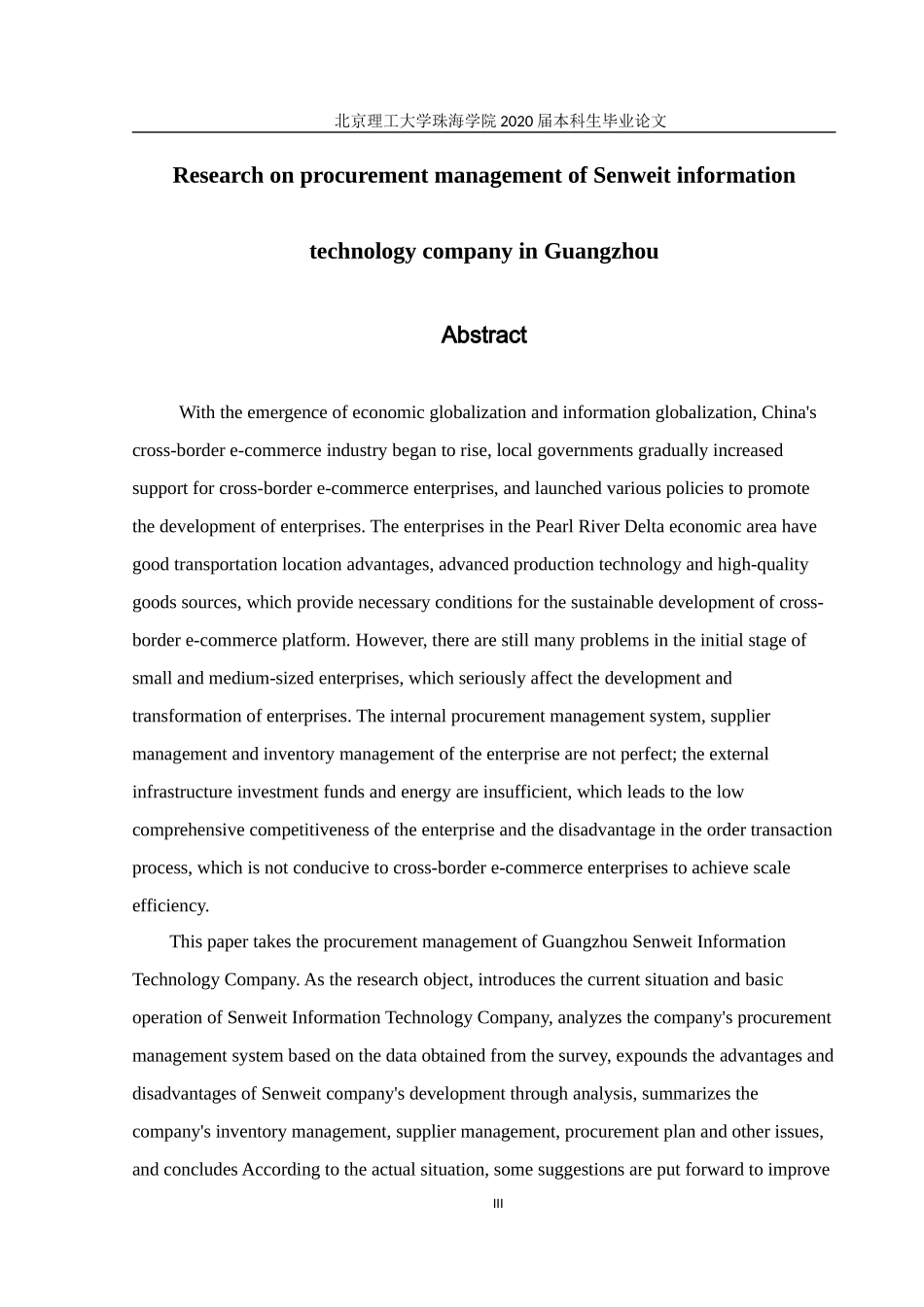 北京理工大学珠海学院 2020 届本科生毕业论文

Research on procurement management of Senweit information technology company in Guangzhou

Abstract

With the emergence of economic globalization and information globalization, China's cross-border e-commerce industry began to rise, local governments gradually increased support for cross-border e-commerce enterprises, and launched various policies to promote the development of enterprises. The enterprises in the Pearl River Delta economic area have good transportation location advantages, advanced production technology and high-quality goods sources, which provide necessary conditions for the sustainable development of cross-border e-commerce platform. However, there are still many problems in the initial stage of small and medium-sized enterprises, which seriously affect the development and transformation of enterprises. The internal procurement management system, supplier management and inventory management of the enterprise are not perfect; the external infrastructure investment funds and energy are insufficient, which leads to the low comprehensive competitiveness of the enterprise and the disadvantage in the order transaction process, which is not conducive to cross-border e-commerce enterprises to achieve scale efficiency.

This paper takes the procurement management of Guangzhou Senweit Information Technology Company. As the research object, introduces the current situation and basic operation of Senweit Information Technology Company, analyzes the company's procurement management system based on the data obtained from the survey, expounds the advantages and disadvantages of Senweit company's development through analysis, summarizes the company's inventory management, supplier management, procurement plan and other issues, and concludes According to the actual situation, some suggestions are put forward to improve

III